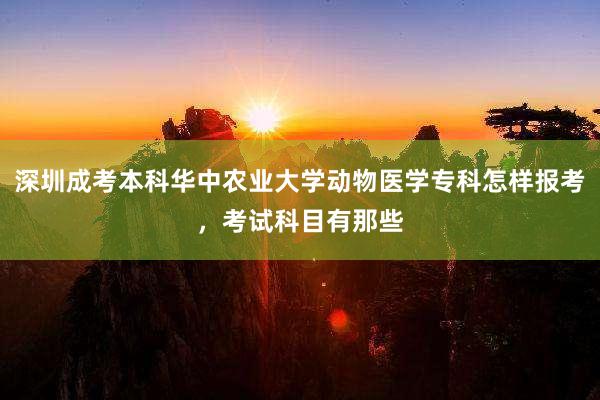 深圳成考本科华中农业大学动物医学专科怎样报考，考试科目有那些